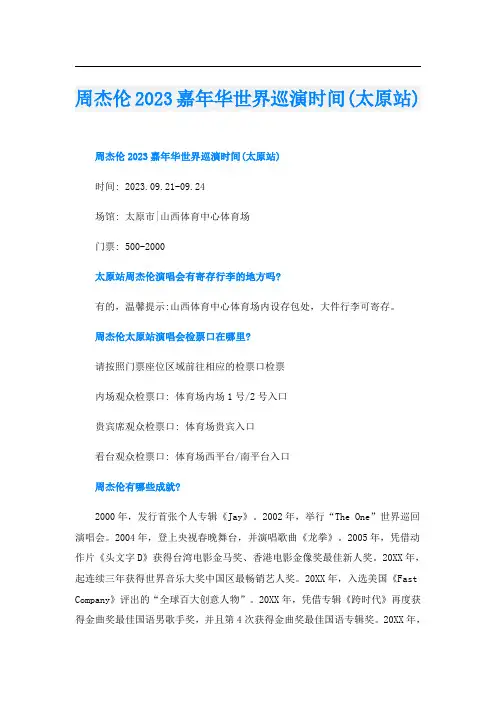 周杰伦2023嘉年华世界巡演时间(太原站)

周杰伦2023嘉年华世界巡演时间(太原站)

时间：2023.09.21-09.24

场馆：太原市|山西体育中心体育场

门票：500-2000

太原站周杰伦演唱会有寄存行李的地方吗?

有的，温馨提示:山西体育中心体育场内设存包处，大件行李可寄存。

周杰伦太原站演唱会检票口在哪里?

请按照门票座位区域前往相应的检票口检票

内场观众检票口：体育场内场1号/2号入口

贵宾席观众检票口：体育场贵宾入口

看台观众检票口：体育场西平台/南平台入口

周杰伦有哪些成就?

2000年，发行首张个人专辑《Jay》。2002年，举行“The One”世界巡回演唱会。2004年，登上央视春晚舞台，并演唱歌曲《龙拳》。2005年，凭借动作片《头文字D》获得台湾电影金马奖、香港电影金像奖最佳新人奖。20XX年，起连续三年获得世界音乐大奖中国区最畅销艺人奖。20XX年，入选美国《Fast Company》评出的“全球百大创意人物”。20XX年，凭借专辑《跨时代》再度获得金曲奖最佳国语男歌手奖，并且第4次获得金曲奖最佳国语专辑奖。20XX年，